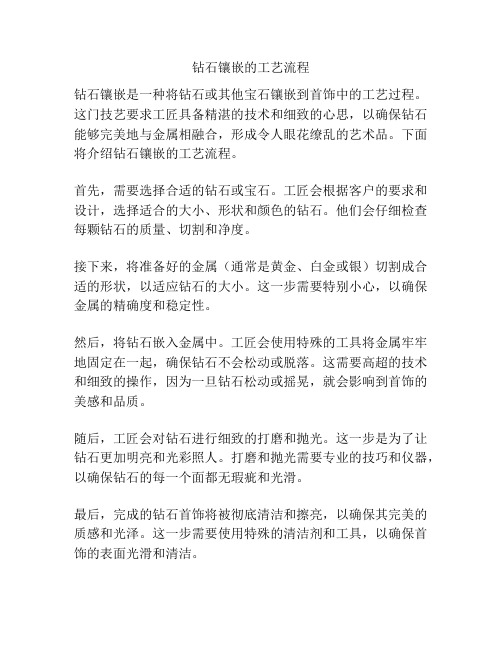 钻石镶嵌的工艺流程

钻石镶嵌是一种将钻石或其他宝石镶嵌到首饰中的工艺过程。这门技艺要求工匠具备精湛的技术和细致的心思，以确保钻石能够完美地与金属相融合，形成令人眼花缭乱的艺术品。下面将介绍钻石镶嵌的工艺流程。

首先，需要选择合适的钻石或宝石。工匠会根据客户的要求和设计，选择适合的大小、形状和颜色的钻石。他们会仔细检查每颗钻石的质量、切割和净度。

接下来，将准备好的金属（通常是黄金、白金或银）切割成合适的形状，以适应钻石的大小。这一步需要特别小心，以确保金属的精确度和稳定性。

然后，将钻石嵌入金属中。工匠会使用特殊的工具将金属牢牢地固定在一起，确保钻石不会松动或脱落。这需要高超的技术和细致的操作，因为一旦钻石松动或摇晃，就会影响到首饰的美感和品质。

随后，工匠会对钻石进行细致的打磨和抛光。这一步是为了让钻石更加明亮和光彩照人。打磨和抛光需要专业的技巧和仪器，以确保钻石的每一个面都无瑕疵和光滑。

最后，完成的钻石首饰将被彻底清洁和擦亮，以确保其完美的质感和光泽。这一步需要使用特殊的清洁剂和工具，以确保首饰的表面光滑和清洁。